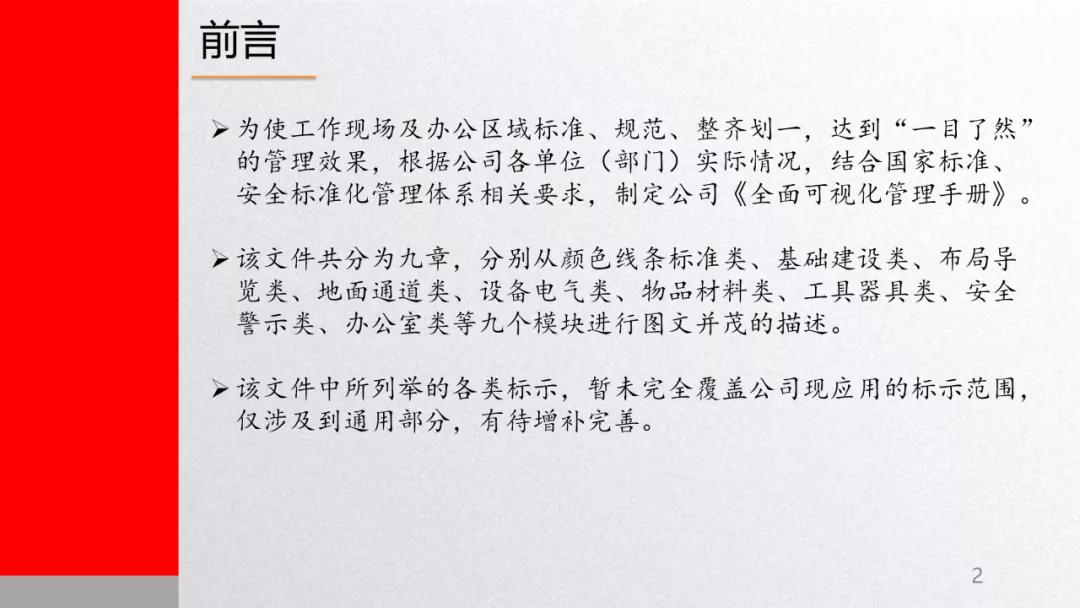 前言

➢ 为使工作现场及办公区域标准、规范、整齐划一，达到“一目了然”的管理效果，根据公司各单位（部门）实际情况，结合国家标准、安全标准化管理体系相关要求，制定公司《全面可视化管理手册》。

➢ 该文件共分为九章，分别从颜色线条标准类、基础建设类、布局导览类、地面通道类、设备电气类、物品材料类、工具器具类、安全警示类、办公室类等九个模块进行图文并茂的描述。

➢ 该文件中所列举的各类标示，暂未完全覆盖公司现应用的标示范围，仅涉及到通用部分，有待增补完善。

2